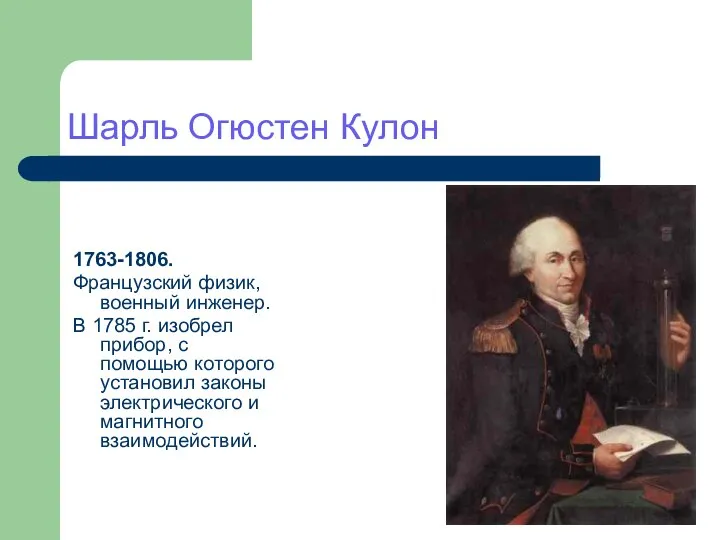 Шарль Огюстен Кулон

1763-1806.

Французский физик, военный инженер.

В 1785 г. изобрел прибор, с помощью которого установил законы электрического и магнитного взаимодействий.